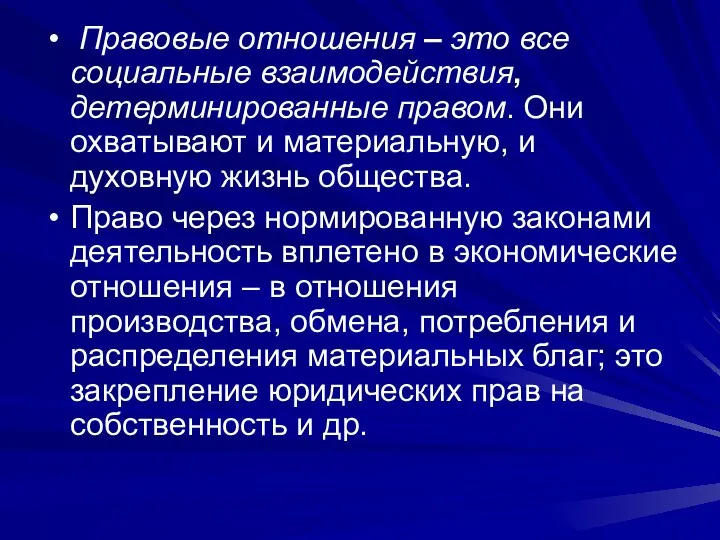 • Правовые отношения – это все социальные взаимодействия, детерминированные правом. Они охватывают и материальную, и духовную жизнь общества.

• Право через нормированную законами деятельность вплетено в экономические отношения – в отношения производства, обмена, потребления и распределения материальных благ; это закрепление юридических прав на собственность и др.